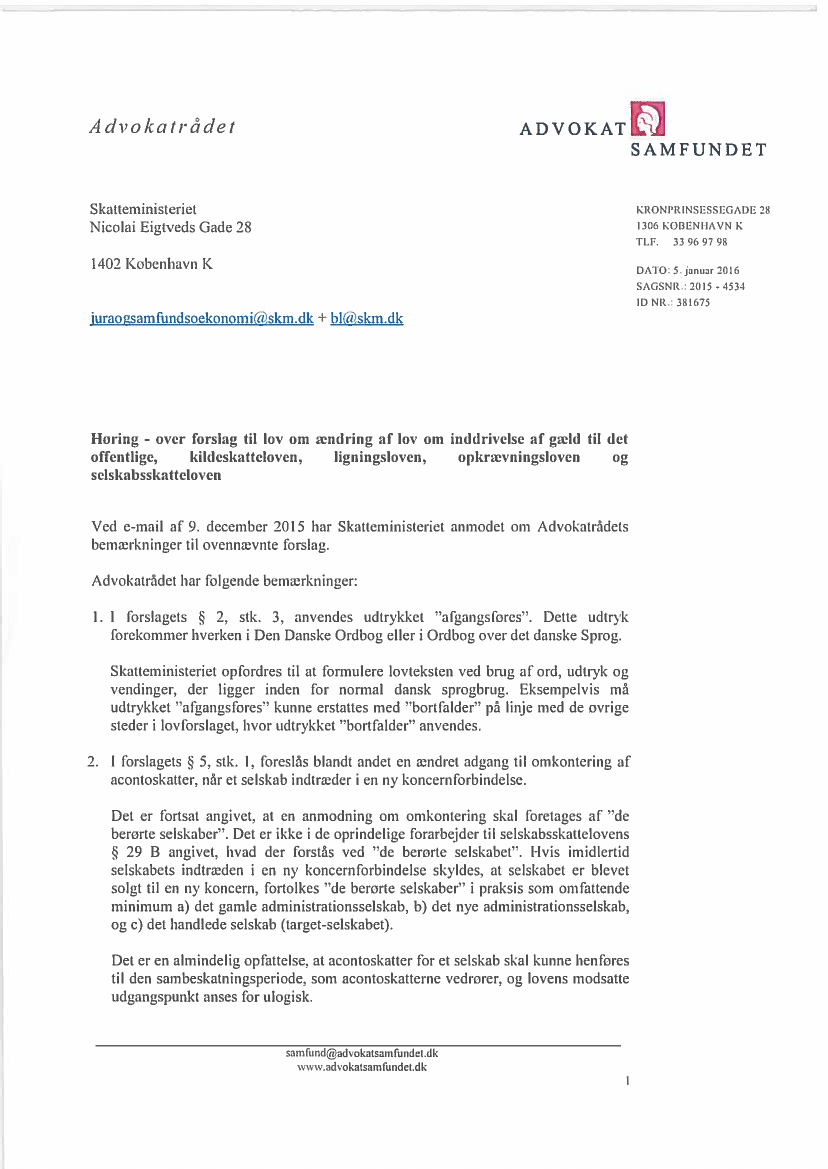 Advokatrådet

ADVOKAT SAMFUNDET

Skatteministeriet
Nicolai Eigtveds Gade 28

1402 København K

juraogsamfundsoekonomi@skm.dk + bl@skm.dk

KRONPRINSESSEGADE 28
1306 KØBENHAVN K
TLF. 33 96 97 98

DATO: 5. januar 2016
SAGSNR.: 2015 - 4534
ID NR.: 381675

Høring - over forslag til lov om ændring af lov om inddrivelse af gæld til det offentlige, kildeskatteloven, ligningsloven, opkrævningsloven og selskabsskatteloven

Ved e-mail af 9. december 2015 har Skatteministeriet anmodet om Advokatrådets bemærkninger til ovennævnte forslag.

Advokatrådet har følgende bemærkninger:

1. I forslagets § 2, stk. 3, anvendes udtrykket "afgangsføres". Dette udtryk forekommer hverken i Den Danske Ordbog eller i Ordbog over det danske Sprog.

Skatteministeriet opfordres til at formulere lovteksten ved brug af ord, udtryk og vendinger, der ligger inden for normal dansk sprogbrug. Eksempelvis må udtrykket "afgangsføres" kunne erstattes med "bortfalder" på linje med de øvrige steder i lovforslaget, hvor udtrykket "bortfalder" anvendes.

2. I forslagets § 5, stk. 1, foreslås blandt andet en ændret adgang til omkontering af acontoskatter, når et selskab indtræder i en ny koncernforbindelse.

Det er fortsat angivet, at en anmodning om omkontering skal foretages af "de berørte selskaber". Det er ikke i de oprindelige forarbejder til selskabsskattelovens § 29 B angivet, hvad der forstås ved "de berørte selskabet". Hvis imidlertid selskabets indtræden i en ny koncernforbindelse skyldes, at selskabet er blevet solgt til en ny koncern, fortolkes "de berørte selskaber" i praksis som omfattende minimum a) det gamle administrationsselskab, b) det nye administrationsselskab, og c) det handlede selskab (target-selskabet).

Det er en almindelig opfattelse, at acontoskatter for et selskab skal kunne henføres til den sambeskatningsperiode, som acontoskatterne vedrører, og lovens modsatte udgangspunkt anses for ulogisk.

samfund@advokatsamfundet.dk
www.advokatsamfundet.dk

1